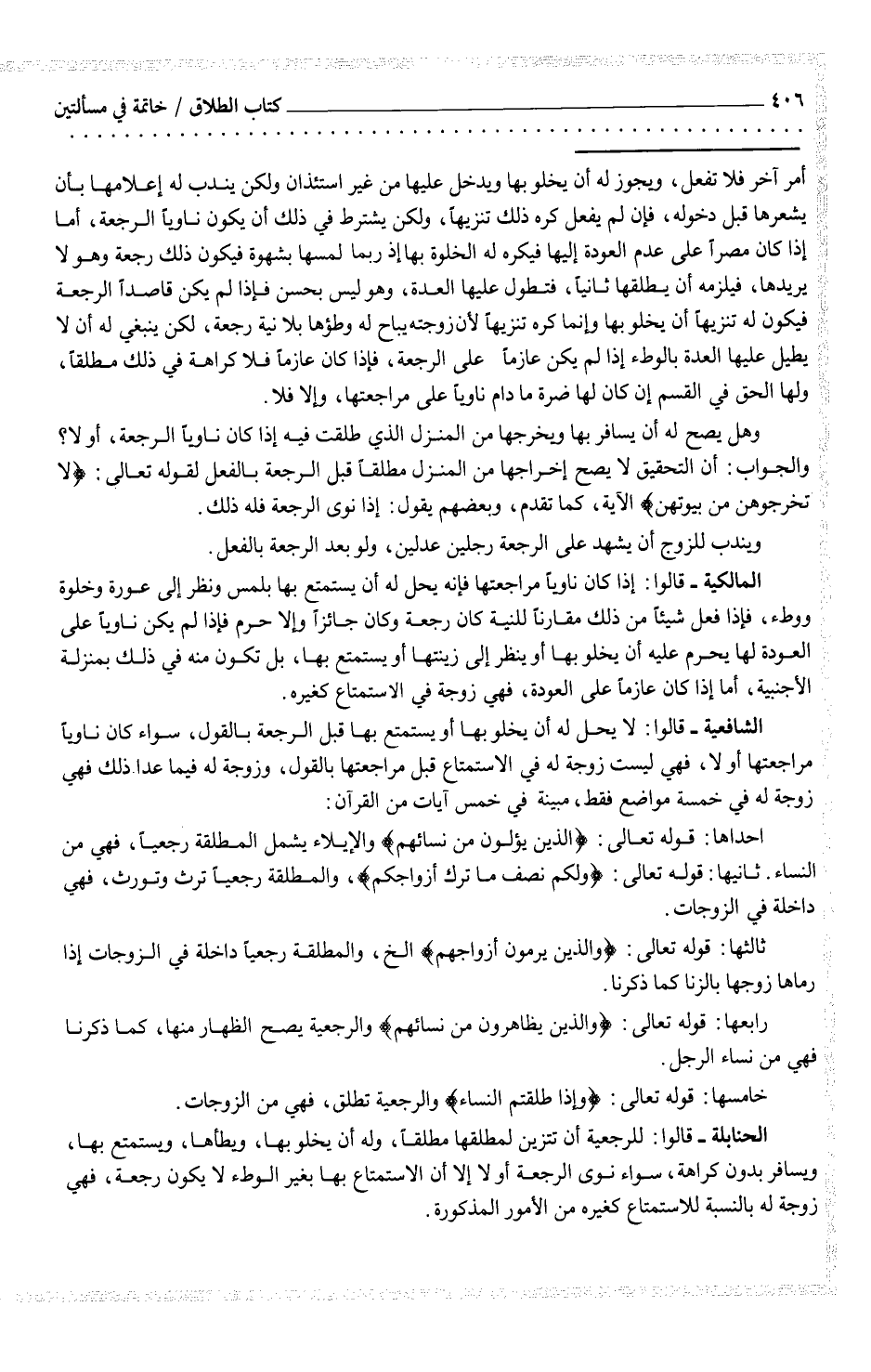 ٤٠٦ كتاب الطلاق / خاتمة في مسألتين

أمر آخر فلا تفعل، ويجوز له أن يخلو بها ويدخل عليها من غير استئذان ولكن يندب له إعلامها بأن يشعرها قبل دخوله، فإن لم يفعل كره ذلك تنزيهاً، ولكن يشترط في ذلك أن يكون ناوياً الرجعة، أما إذا كان مصراً على عدم العودة إليها فيكره له الخلوة بها إذ ربما لمسها بشهوة فيكون ذلك رجعة وهو لا يريدها، فيلزمه أن يطلقها ثانياً، فتطول عليها العدة، وهو ليس بحسن فإذا لم يكن قاصداً الرجعة فيكون له تنزيهاً أن يخلو بها وإنما كره تنزيهاً لأن زوجته يباح له وطؤها بلا نية رجعة، لكن ينبغي له أن لا يطيل عليها العدة بالوطء إذا لم يكن عازماً على الرجعة، فإذا كان عازماً فلا كراهة في ذلك مطلقاً، ولها الحق في القسم إن كان لها ضرة ما دام ناوياً على مراجعتها، وإلا فلا.

وهل يصح له أن يسافر بها ويخرجها من المنزل الذي طلقت فيه إذا كان ناوياً الرجعة، أو لا؟ والجواب: أن التحقيق لا يصح إخراجها من المنزل مطلقاً قبل الرجعة بالفعل لقوله تعالى: ﴿لا تخرجوهن من بيوتهن﴾ الآية، كما تقدم، وبعضهم يقول: إذا نوى الرجعة فله ذلك.

ويندب للزوج أن يشهد على الرجعة رجلين عدلين، ولو بعد الرجعة بالفعل.

المالكية ـ قالوا: إذا كان ناوياً مراجعتها فإنه يحل له أن يستمتع بها بلمس ونظر إلى عورة وخلوة ووطء، فإذا فعل شيئاً من ذلك مقارناً للنية كان رجعة وكان جائزاً وإلا حرم فإذا لم يكن ناوياً على العودة لها يحرم عليه أن يخلو بها أو ينظر إلى زينتها أو يستمتع بها، بل تكون منه في ذلك بمنزلة الأجنبية، أما إذا كان عازماً على العودة، فهي زوجة في الاستمتاع كغيره.

الشافعية ـ قالوا: لا يحل له أن يخلو بها أو يستمتع بها قبل الرجعة بالقول، سواء كان ناوياً مراجعتها أو لا، فهي ليست زوجة له في الاستمتاع قبل مراجعتها بالقول، وزوجة له فيما عدا ذلك فهي زوجة له في خمسة مواضع فقط، مبينة في خمس آيات من القرآن:

احداها: قوله تعالى: ﴿الذين يؤلون من نسائهم﴾ والإيلاء يشمل المطلقة رجعياً، فهي من النساء. ثانيها: قوله تعالى: ﴿ولكم نصف ما ترك أزواجكم﴾، والمطلقة رجعياً ترث وتورث، فهي داخلة في الزوجات.

ثالثها: قوله تعالى: ﴿والذين يرمون أزواجهم﴾ الخ، والمطلقة رجعياً داخلة في الزوجات إذا رماها زوجها بالزنا كما ذكرنا.

رابعها: قوله تعالى: ﴿والذين يظاهرون من نسائهم﴾ والرجعية يصح الظهار منها، كما ذكرنا فهي من نساء الرجل.

خامسها: قوله تعالى: ﴿وإذا طلقتم النساء﴾ والرجعية تطلق، فهي من الزوجات.

الحنابلة ـ قالوا: للرجعية أن تتزين لمطلقها مطلقاً، وله أن يخلو بها، ويطأها، ويستمتع بها، ويسافر بدون كراهة، سواء نوى الرجعة أو لا إلا أن الاستمتاع بها بغير الوطء لا يكون رجعة، فهي زوجة له بالنسبة للاستمتاع كغيره من الأمور المذكورة.